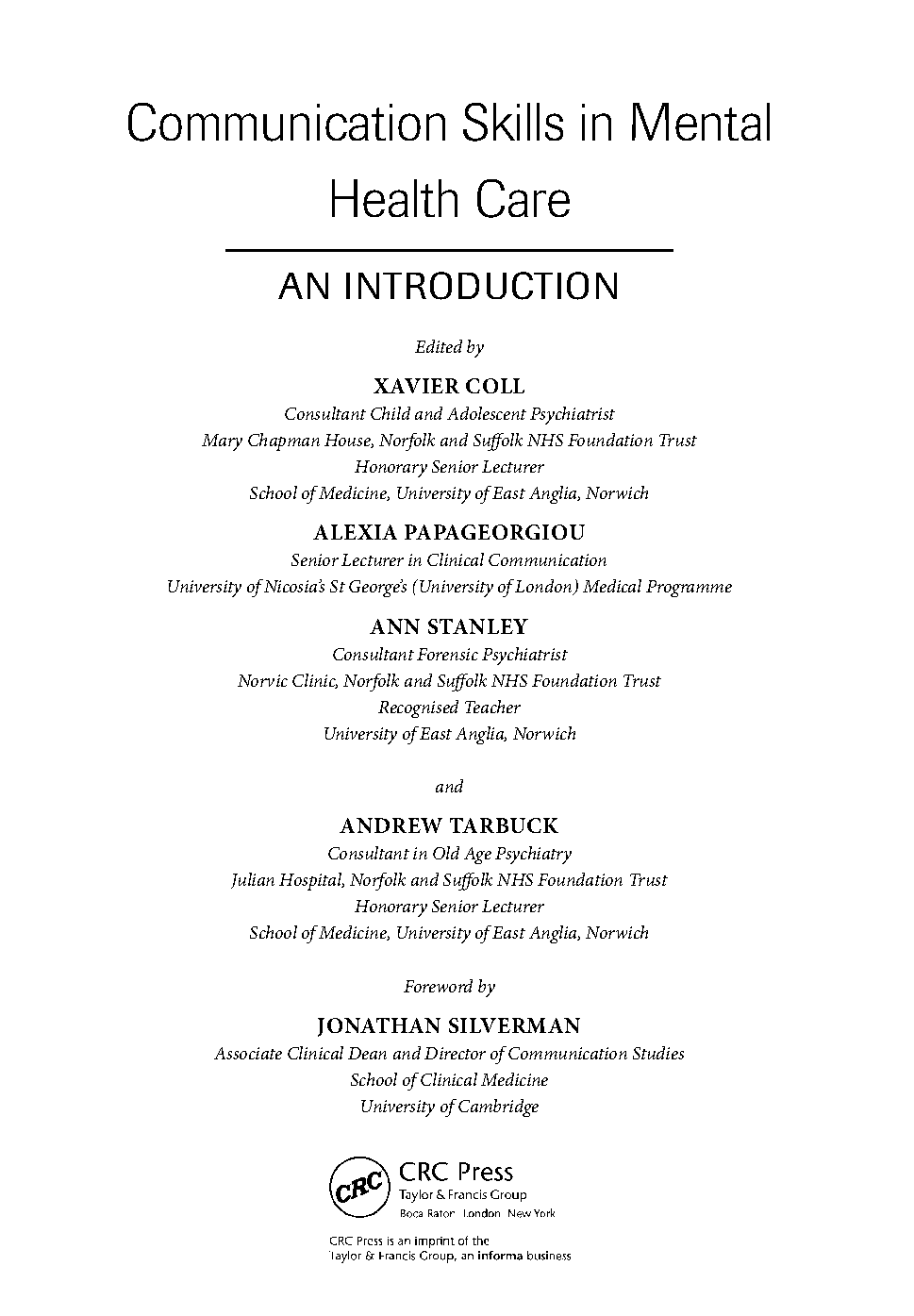 Communication Skills in Mental Health Care

AN INTRODUCTION

Edited by

XAVIER COLL
Consultant Child and Adolescent Psychiatrist
Mary Chapman House, Norfolk and Suffolk NHS Foundation Trust
Honorary Senior Lecturer
School of Medicine, University of East Anglia, Norwich

ALEXIA PAPAGEORGIOU
Senior Lecturer in Clinical Communication
University of Nicosia's St George's (University of London) Medical Programme

ANN STANLEY
Consultant Forensic Psychiatrist
Norvic Clinic, Norfolk and Suffolk NHS Foundation Trust
Recognised Teacher
University of East Anglia, Norwich

and

ANDREW TARBUCK
Consultant in Old Age Psychiatry
Julian Hospital, Norfolk and Suffolk NHS Foundation Trust
Honorary Senior Lecturer
School of Medicine, University of East Anglia, Norwich

Foreword by

JONATHAN SILVERMAN
Associate Clinical Dean and Director of Communication Studies
School of Clinical Medicine
University of Cambridge

CRC

CRC Press
Taylor & Francis Group
Boca Raton London New York

CRC Press is an imprint of the
Taylor & Francis Group, an informa business